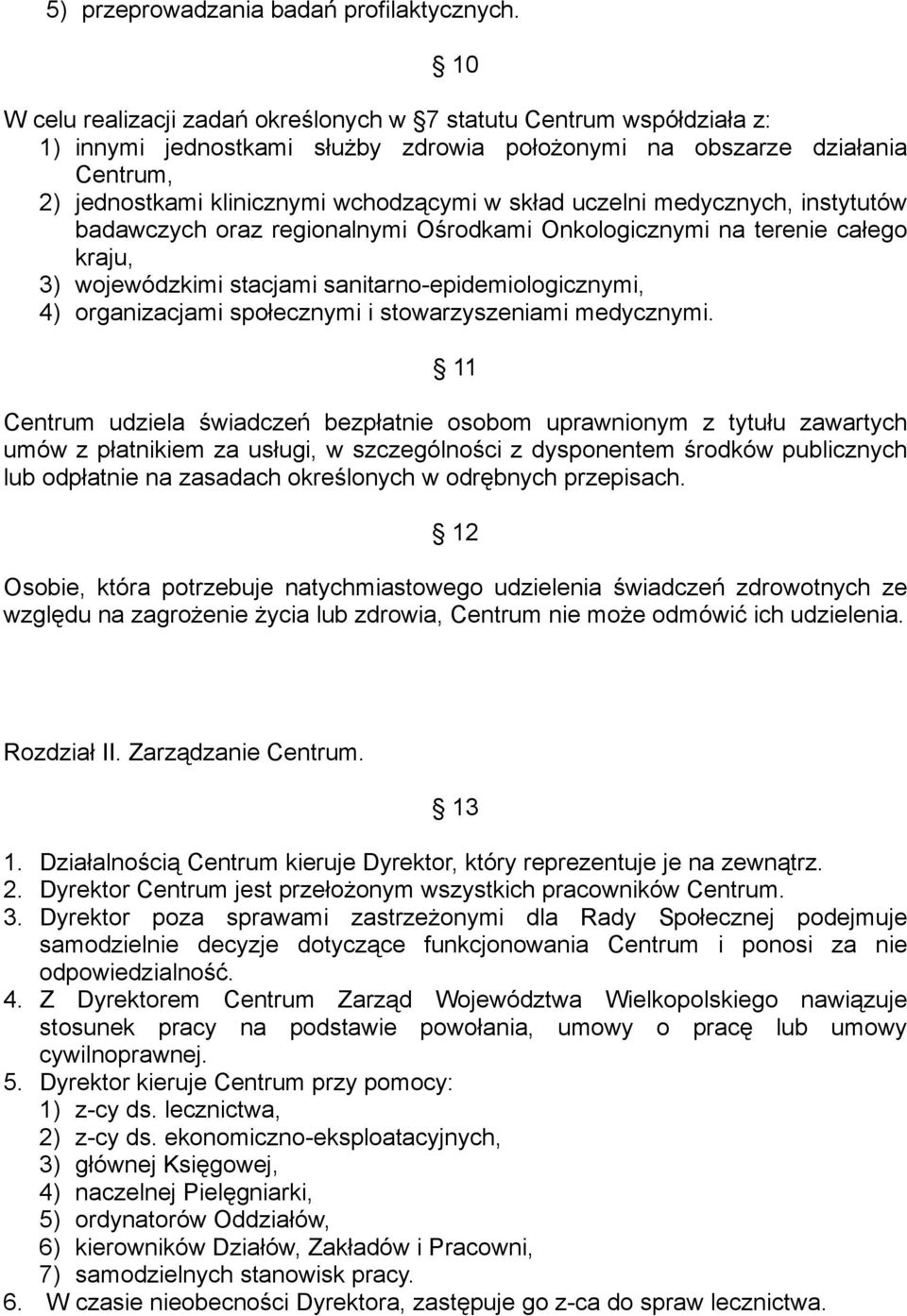 5) przeprowadzania badań profilaktycznych.

§ 10

W celu realizacji zadań określonych w §7 statutu Centrum współdziała z:
1) innymi jednostkami służby zdrowia położonymi na obszarze działania Centrum,
2) jednostkami klinicznymi wchodzącymi w skład uczelni medycznych, instytutów badawczych oraz regionalnymi Ośrodkami Onkologicznymi na terenie całego kraju,
3) wojewódzkimi stacjami sanitarno-epidemiologicznymi,
4) organizacjami społecznymi i stowarzyszeniami medycznymi.

§ 11

Centrum udziela świadczeń bezpłatnie osobom uprawnionym z tytułu zawartych umów z płatnikiem za usługi, w szczególności z dysponentem środków publicznych lub odpłatnie na zasadach określonych w odrębnych przepisach.

§ 12

Osobie, która potrzebuje natychmiastowego udzielenia świadczeń zdrowotnych ze względu na zagrożenie życia lub zdrowia, Centrum nie może odmówić ich udzielenia.

Rozdział II. Zarządzanie Centrum.

§ 13

1. Działalnością Centrum kieruje Dyrektor, który reprezentuje je na zewnątrz.
2. Dyrektor Centrum jest przełożonym wszystkich pracowników Centrum.
3. Dyrektor poza sprawami zastrzeżonymi dla Rady Społecznej podejmuje samodzielnie decyzje dotyczące funkcjonowania Centrum i ponosi za nie odpowiedzialność.
4. Z Dyrektorem Centrum Zarząd Województwa Wielkopolskiego nawiązuje stosunek pracy na podstawie powołania, umowy o pracę lub umowy cywilnoprawnej.
5. Dyrektor kieruje Centrum przy pomocy:
1) z-cy ds. lecznictwa,
2) z-cy ds. ekonomiczno-eksploatacyjnych,
3) głównej Księgowej,
4) naczelnej Pielęgniarki,
5) ordynatorów Oddziałów,
6) kierowników Działów, Zakładów i Pracowni,
7) samodzielnych stanowisk pracy.
6. W czasie nieobecności Dyrektora, zastępuje go z-ca do spraw lecznictwa.